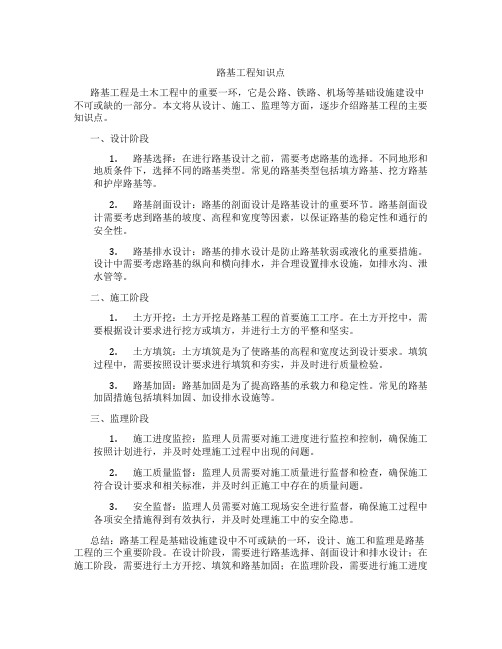 路基工程知识点

路基工程是土木工程中的重要一环，它是公路、铁路、机场等基础设施建设中不可或缺的一部分。本文将从设计、施工、监理等方面，逐步介绍路基工程的主要知识点。

一、设计阶段

1. 路基选择：在进行路基设计之前，需要考虑路基的选择。不同地形和地质条件下，选择不同的路基类型。常见的路基类型包括填方路基、挖方路基和护岸路基等。

2. 路基剖面设计：路基的剖面设计是路基设计的重要环节。路基剖面设计需要考虑到路基的坡度、高程和宽度等因素，以保证路基的稳定性和通行的安全性。

3. 路基排水设计：路基的排水设计是防止路基软弱或液化的重要措施。设计中需要考虑路基的纵向和横向排水，并合理设置排水设施，如排水沟、泄水管等。

二、施工阶段

1. 土方开挖：土方开挖是路基工程的首要施工工序。在土方开挖中，需要根据设计要求进行挖方或填方，并进行土方的平整和坚实。

2. 土方填筑：土方填筑是为了使路基的高程和宽度达到设计要求。填筑过程中，需要按照设计要求进行填筑和夯实，并及时进行质量检验。

3. 路基加固：路基加固是为了提高路基的承载力和稳定性。常见的路基加固措施包括填料加固、加设排水设施等。

三、监理阶段

1. 施工进度监控：监理人员需要对施工进度进行监控和控制，确保施工按照计划进行，并及时处理施工过程中出现的问题。

2. 施工质量监督：监理人员需要对施工质量进行监督和检查，确保施工符合设计要求和相关标准，并及时纠正施工中存在的质量问题。

3. 安全监督：监理人员需要对施工现场安全进行监督，确保施工过程中各项安全措施得到有效执行，并及时处理施工中的安全隐患。

总结：路基工程是基础设施建设中不可或缺的一环，设计、施工和监理是路基工程的三个重要阶段。在设计阶段，需要进行路基选择、剖面设计和排水设计；在施工阶段，需要进行土方开挖、填筑和路基加固；在监理阶段，需要进行施工进度